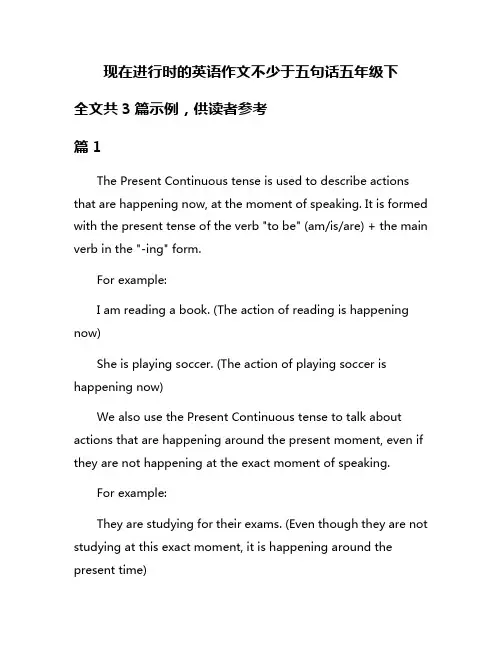 现在进行时的英语作文不少于五句话五年级下

全文共 3 篇示例，供读者参考

篇 1

The Present Continuous tense is used to describe actions that are happening now, at the moment of speaking. It is formed with the present tense of the verb "to be" (am/is/are) + the main verb in the "-ing" form.

For example:

I am reading a book. (The action of reading is happening now)

She is playing soccer. (The action of playing soccer is happening now)

We also use the Present Continuous tense to talk about actions that are happening around the present moment, even if they are not happening at the exact moment of speaking.

For example:

They are studying for their exams. (Even though they are not studying at this exact moment, it is happening around the present time)